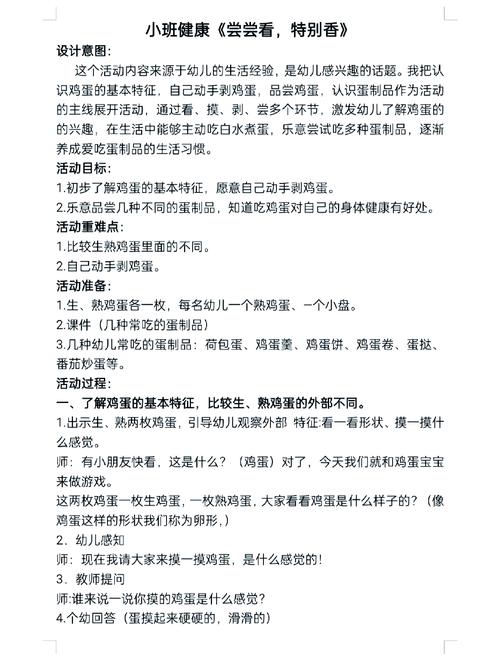 小班健康《尝尝看，特别香》

设计意图:

这个活动内容来源于幼儿的生活经验，是幼儿感兴趣的话题。我把认识鸡蛋的基本特征，自己动手剥鸡蛋，品尝鸡蛋，认识蛋制品作为活动的主线展开活动，通过看、摸、剥、尝多个环节，激发幼儿了解鸡蛋的的兴趣，在生活中能够主动吃白水煮蛋，乐意尝试吃多种蛋制品，逐渐养成爱吃蛋制品的生活习惯。

活动目标:

1.初步了解鸡蛋的基本特征，愿意自己动手剥鸡蛋。

2.乐意品尝几种不同的蛋制品，知道吃鸡蛋对自己的身体健康有好处。

活动重难点:

1.比较生熟鸡蛋里面的不同。

2.自己动手剥鸡蛋。

活动准备:

1.生、熟鸡蛋各一枚，每名幼儿一个熟鸡蛋、一个小盘。

2.课件（几种常吃的蛋制品）

3.几种幼儿常吃的蛋制品：荷包蛋、鸡蛋羹、鸡蛋饼、鸡蛋卷、蛋挞、番茄炒蛋等。

活动过程:

一、了解鸡蛋的基本特征，比较生、熟鸡蛋的外部不同。

1.出示生、熟两枚鸡蛋，引导幼儿观察外部 特征:看一看形状、摸一摸什么感觉。

师：有小朋友快看，这是什么？（鸡蛋）对了，今天我们就和鸡蛋宝宝来做游戏。

这两枚鸡蛋一枚生鸡蛋，一枚熟鸡蛋，大家看看鸡蛋是什么样子的？（像鸡蛋这样的形状我们称为卵形，）

2．幼儿感知

师：现在我请大家来摸一摸鸡蛋，是什么感觉的！

3．教师提问

师:谁来说一说你摸的鸡蛋是什么感觉？

4.个幼回答（蛋摸起来硬硬的，滑滑的）